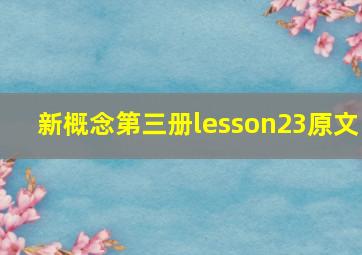 新概念第三册lesson23原文